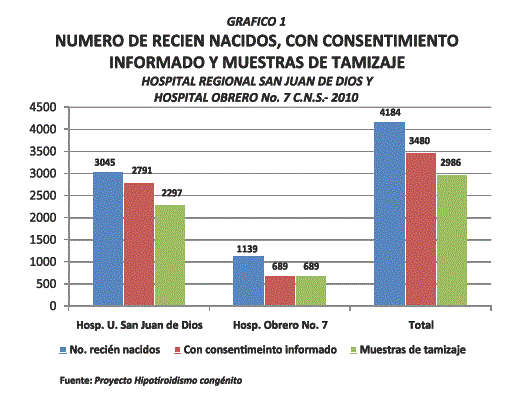 GRAFICO 1
NUMERO DE RECIEN NACIDOS, CON CONSENTIMIENTO INFORMADO Y MUESTRAS DE TAMIZAJE
HOSPITAL REGIONAL SAN JUAN DE DIOS Y HOSPITAL OBRERO No. 7 C.N.S.- 2010

4500
4000
3500
3000
2500
2000
1500
1000
500
0

3045 2791 2297
1139 689 689
4184 3480 2986

Hosp. U. San Juan de Dios
Hosp. Obrero No. 7
Total

No. recién nacidos
Con consentimeinto informado
Muestras de tamizaje

Fuente: Proyecto Hipotiroidismo congénito